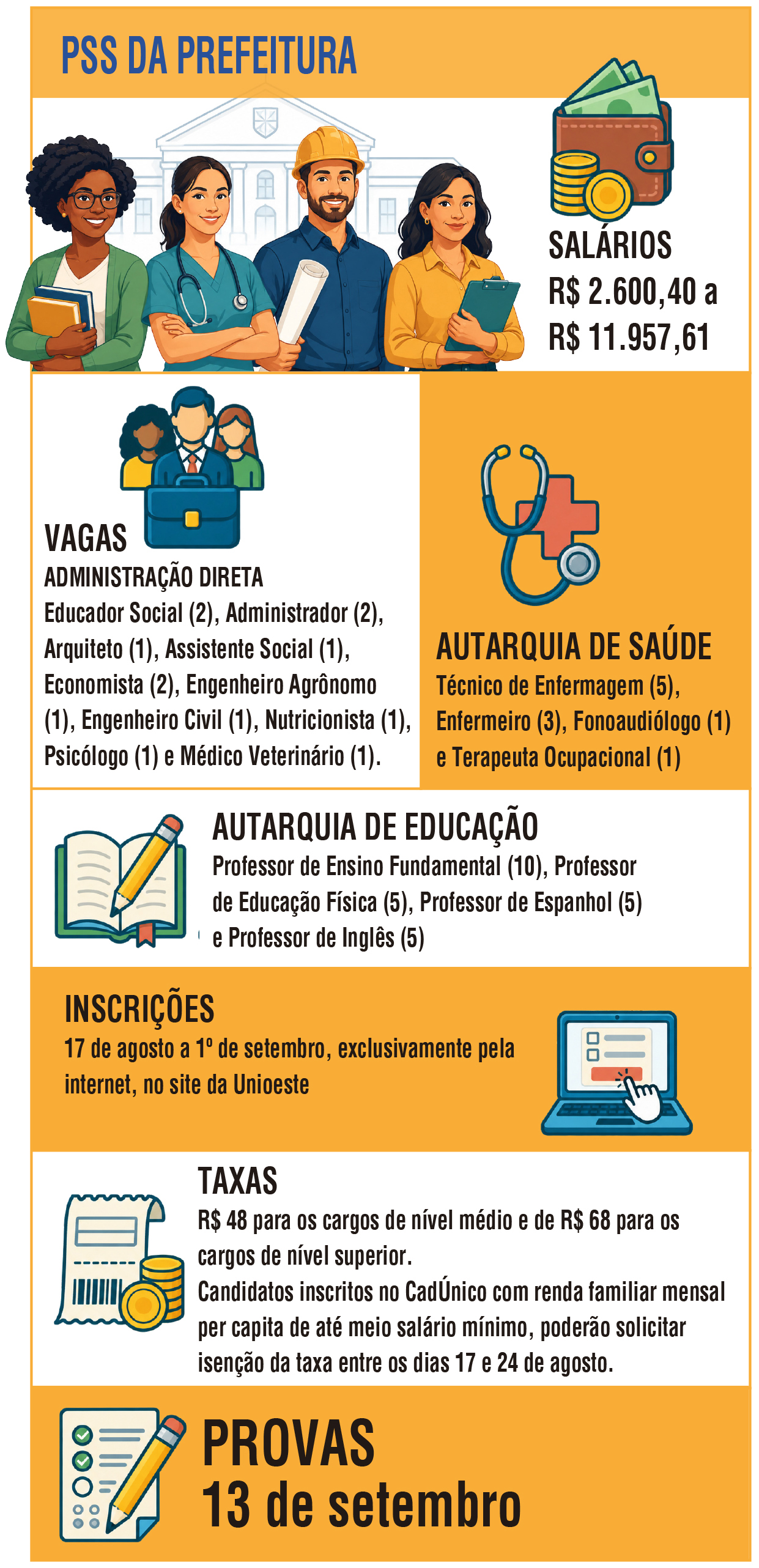 PSS DA PREFEITURA

SALÁRIOS
R$ 2.600,40 a R$ 11.957,61

VAGAS
ADMINISTRAÇÃO DIRETA
Educador Social (2), Administrador (2), Arquiteto (1), Assistente Social (1), Economista (2), Engenheiro Agrônomo (1), Engenheiro Civil (1), Nutricionista (1), Psicólogo (1) e Médico Veterinário (1).

AUTARQUIA DE SAÚDE
Técnico de Enfermagem (5), Enfermeiro (3), Fonoaudiólogo (1) e Terapeuta Ocupacional (1)

AUTARQUIA DE EDUCAÇÃO
Professor de Ensino Fundamental (10), Professor de Educação Física (5), Professor de Espanhol (5) e Professor de Inglês (5)

INSCRIÇÕES
17 de agosto a 1º de setembro, exclusivamente pela internet, no site da Unioeste

TAXAS
R$ 48 para os cargos de nível médio e de R$ 68 para os cargos de nível superior.
Candidatos inscritos no CadÚnico com renda familiar mensal per capita de até meio salário mínimo, poderão solicitar isenção da taxa entre os dias 17 e 24 de agosto.

PROVAS
13 de setembro